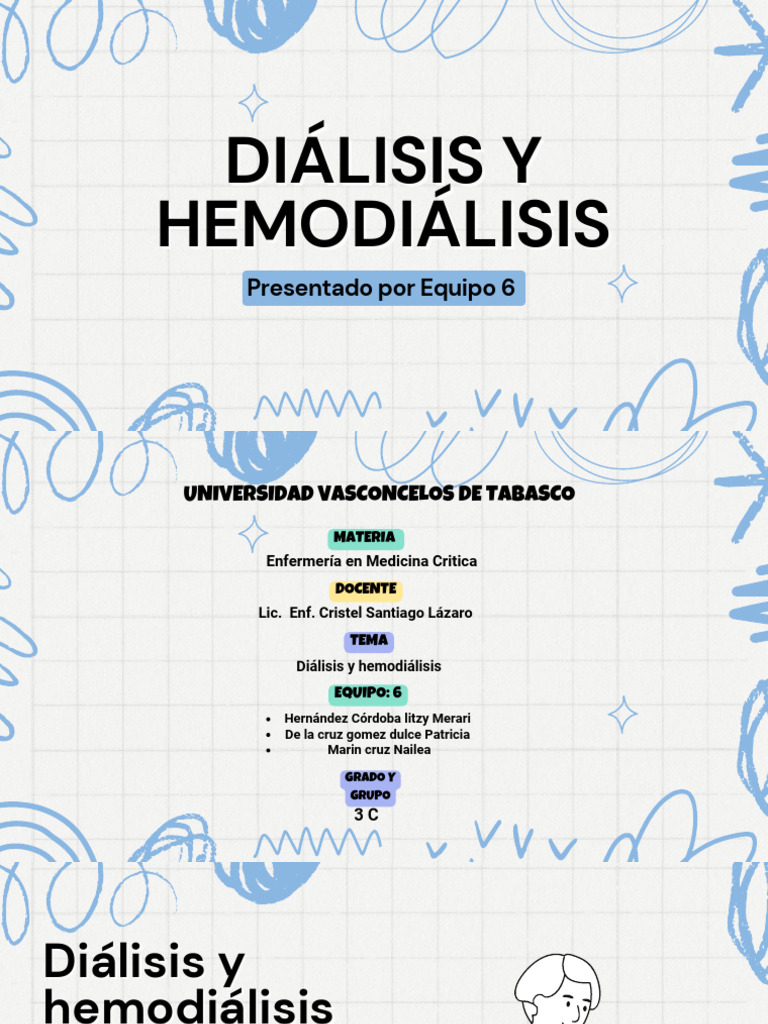 DIÁLISIS Y HEMODIÁLISIS

Presentado por Equipo 6

UNIVERSIDAD VASCONCELOS DE TABASCO

MATERIA

Enfermería en Medicina Critica

DOCENTE

Lic. Enf. Cristel Santiago Lázaro

TEMA

Diálisis y hemodiálisis

EQUIPO: 6

- Hernández Córdoba litzy Merari
- De la cruz gomez dulce Patricia
- Marin cruz Nailea

GRADO Y GRUPO

3 C

Diálisis y hemodiálisis